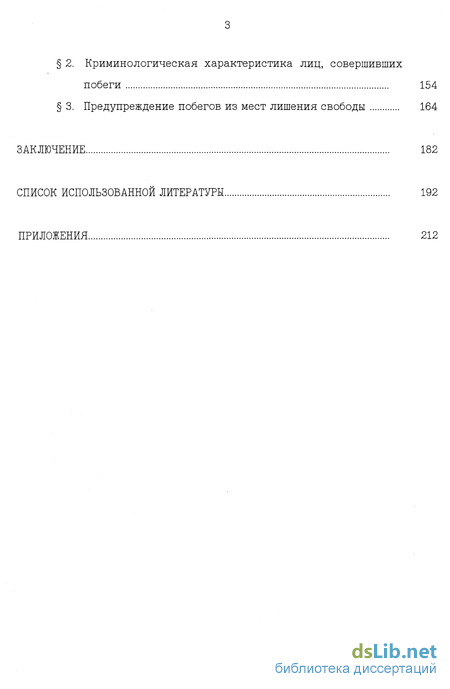 3

§ 2. Криминологическая характеристика лиц, совершивших побеги 154

§ 3. Предупреждение побегов из мест лишения свободы 164

ЗАКЛЮЧЕНИЕ 182

СПИСОК ИСПОЛЬЗОВАННОЙ ЛИТЕРАТУРЫ 192

ПРИЛОЖЕНИЯ 212

dsLib.net
библиотека диссертаций